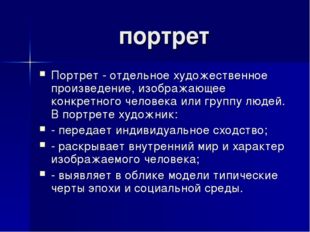 портрет

Портрет - отдельное художественное произведение, изображающее конкретного человека или группу людей. В портрете художник:

- передает индивидуальное сходство;

- раскрывает внутренний мир и характер изображаемого человека;

- выявляет в облике модели типические черты эпохи и социальной среды.